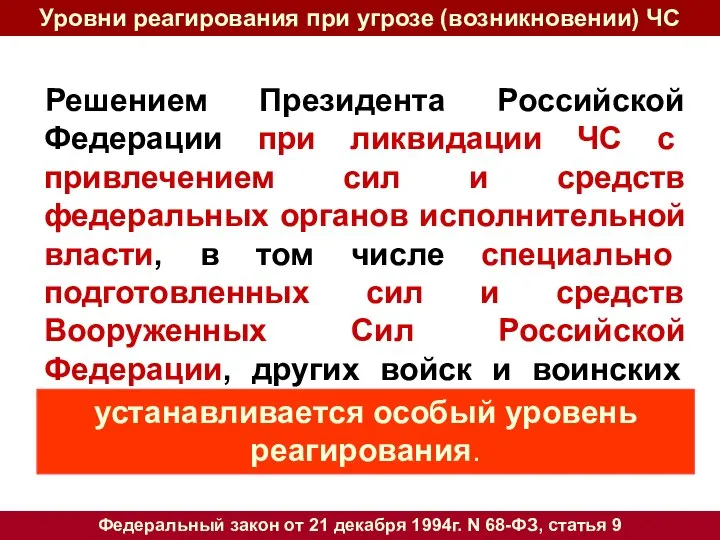 Уровни реагирования при угрозе (возникновении) ЧС

Решением Президента Российской Федерации при ликвидации ЧС с привлечением сил и средств федеральных органов исполнительной власти, в том числе специально подготовленных сил и средств Вооруженных Сил Российской Федерации, других войск и воинских

устанавливается особый уровень реагирования.

Федеральный закон от 21 декабря 1994г. N 68-ФЗ, статья 9